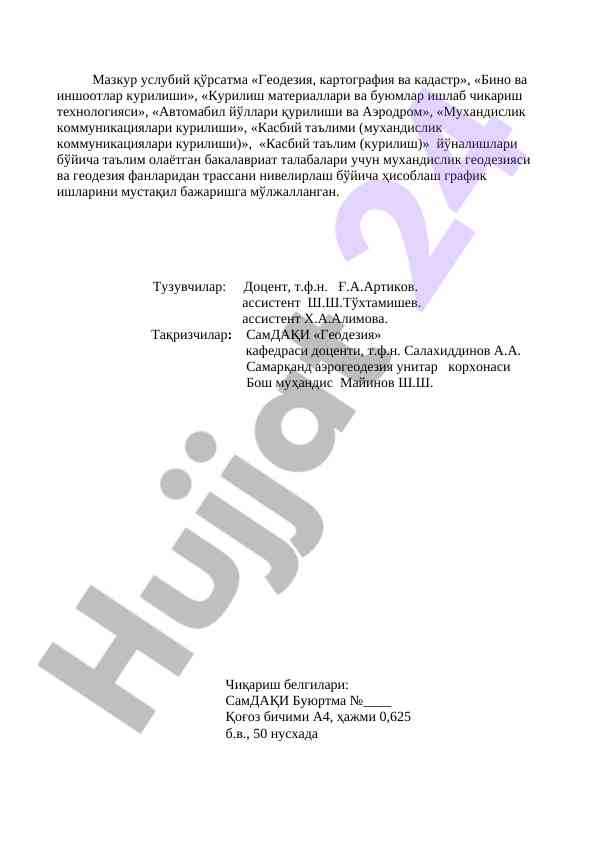 Мазкур услубий қўрсатма «Геодезия, картография ва кадастр», «Бино ва иншоотлар курилиши», «Курилиш материаллари ва буюмлар ишлаб чикариш технологияси», «Автомабил йўллари қурилиши ва Аэродром», «Мухандислик коммуникациялари курилиши», «Касбий таълими (мухандислик коммуникациялари курилиши)», «Касбий таълим (курилиш)» йўналишлари бўйича таълим олаётган бакалавриат талабалари учун мухандислик геодезияси ва геодезия фанларидан трассани нивелирлаш бўйича ҳисоблаш график ишларини мустақил бажаришга мўлжалланган.

Тузувчилар: Доцент, т.ф.н. Ғ.А.Артиков.
ассистент Ш.Ш.Тўхтамишев.
ассистент Х.А.Алимова.
Тақризчилар: СамДАҚИ «Геодезия»
кафедраси доценти, т.ф.н. Салахиддинов А.А.
Самарқанд аэрогеодезия унитар корхонаси
Бош муҳандис Майинов Ш.Ш.

Hujjat 24

Чиқариш белгилари:
СамДАҚИ Буюртма №____
Қоғоз бичими А4, ҳажми 0,625
б.в., 50 нусхада